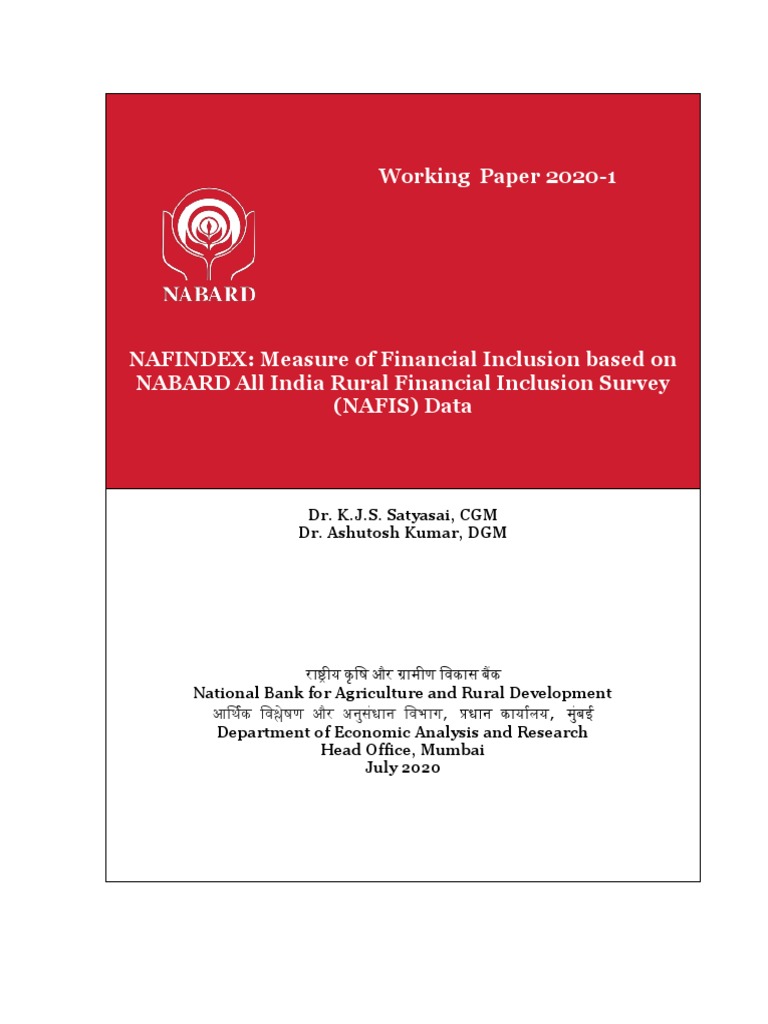 Working Paper 2020-1

NABARD

NAFINDEX: Measure of Financial Inclusion based on NABARD All India Rural Financial Inclusion Survey (NAFIS) Data

Dr. K.J.S. Satyasai, CGM
Dr. Ashutosh Kumar, DGM

राष्ट्रीय कृषि और ग्रामीण विकास बैंक
National Bank for Agriculture and Rural Development
आर्थिक विश्लेषण और अनुसंधान विभाग, प्रधान कार्यालय, मुंबई
Department of Economic Analysis and Research
Head Office, Mumbai
July 2020